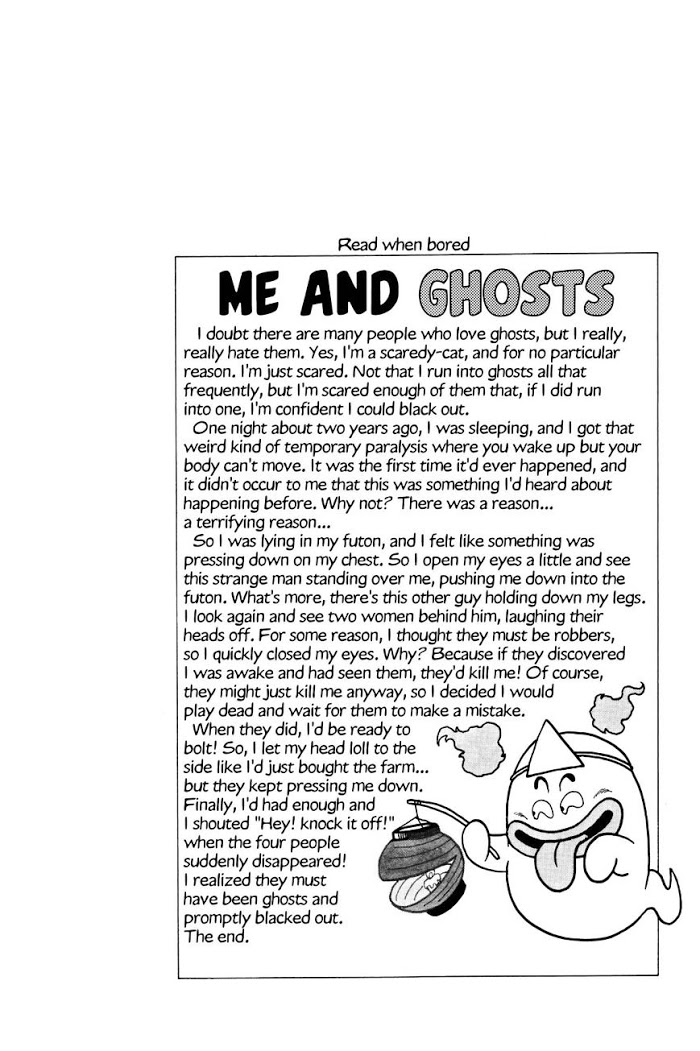 Read when bored

ME AND GHOSTS

I doubt there are many people who love ghosts, but I really, really hate them. Yes, I'm a scaredy-cat, and for no particular reason. I'm just scared. Not that I run into ghosts all that frequently, but I'm scared enough of them that, if I did run into one, I'm confident I could black out.

One night about two years ago, I was sleeping, and I got that weird kind of temporary paralysis where you wake up but your body can't move. It was the first time it'd ever happened, and it didn't occur to me that this was something I'd heard about happening before. Why not? There was a reason... a terrifying reason...

So I was lying in my futon, and I felt like something was pressing down on my chest. So I open my eyes a little and see this strange man standing over me, pushing me down into the futon. What's more, there's this other guy holding down my legs. I look again and see two women behind him, laughing their heads off. For some reason, I thought they must be robbers, so I quickly closed my eyes. Why? Because if they discovered I was awake and had seen them, they'd kill me! Of course, they might just kill me anyway, so I decided I would play dead and wait for them to make a mistake.

When they did, I'd be ready to bolt! So, I let my head loll to the side like I'd just bought the farm... but they kept pressing me down. Finally, I'd had enough and I shouted "Hey! knock it off!" when the four people suddenly disappeared! I realized they must have been ghosts and promptly blacked out. The end.